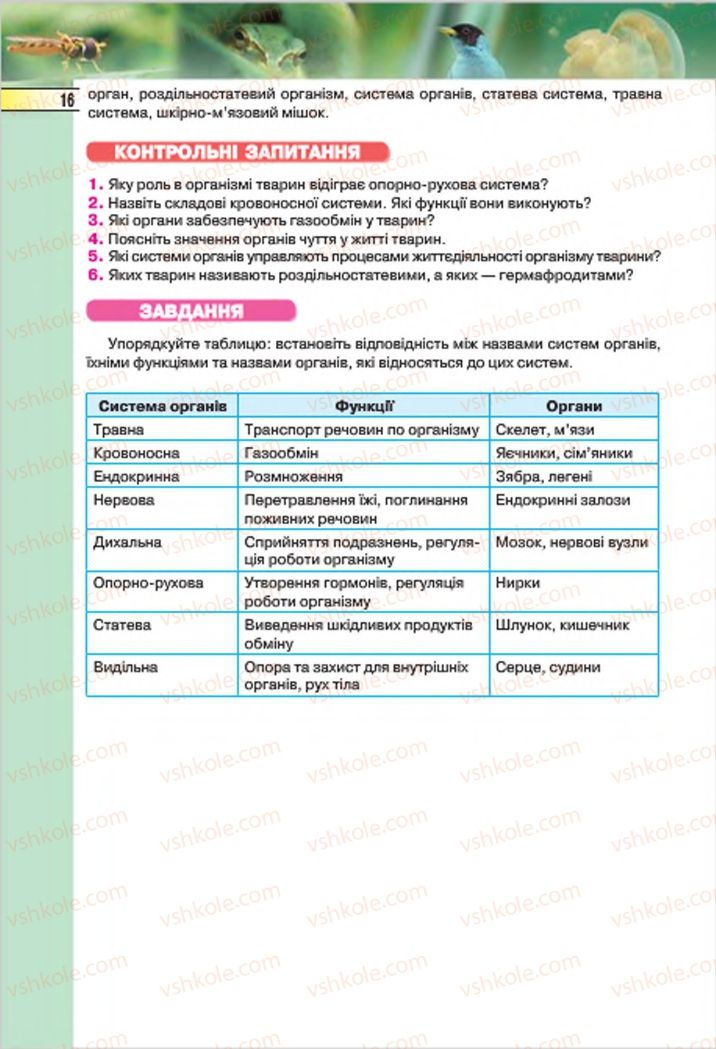 16 орган, роздільностатевий організм, система органів, статева система, травна система, шкірно-м'язовий мішок.

КОНТРОЛЬНІ ЗАПИТАННЯ

1. Яку роль в організмі тварин відіграє опорно-рухова система?
2. Назвіть складові кровоносної системи. Які функції вони виконують?
3. Які органи забезпечують газообмін у тварин?
4. Поясніть значення органів чуття у житті тварин.
5. Які системи органів управляють процесами життєдіяльності організму тварини?
6. Яких тварин називають роздільностатевими, а яких — гермафродитами?

ЗАВДАННЯ

Упорядкуйте таблицю: встановіть відповідність між назвами систем органів, їхніми функціями та назвами органів, які відносяться до цих систем.

| Система органів | Функції | Органи |
|---|---|---|
| Травна | Транспорт речовин по організму | Скелет, м'язи |
| Кровоносна | Газообмін | Яєчники, сім'яники |
| Ендокринна | Розмноження | Зябра, легені |
| Нервова | Перетравлення їжі, поглинання поживних речовин | Ендокринні залози |
| Дихальна | Сприйняття подразнень, регуляція роботи організму | Мозок, нервові вузли |
| Опорно-рухова | Утворення гормонів, регуляція роботи організму | Нирки |
| Статева | Виведення шкідливих продуктів обміну | Шлунок, кишечник |
| Видільна | Опора та захист для внутрішніх органів, рух тіла | Серце, судини |

vshkole.com